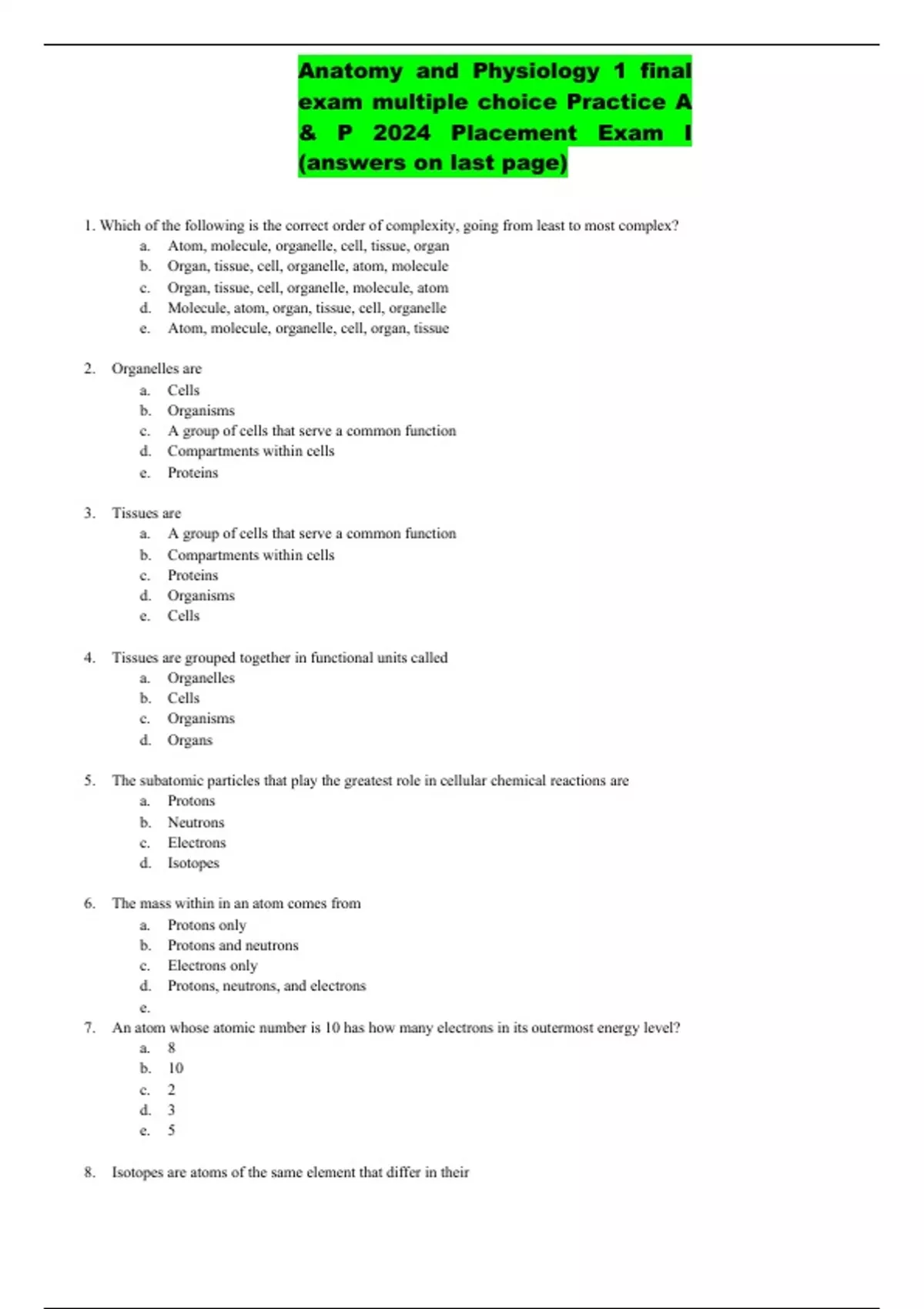 Anatomy and Physiology 1 final exam multiple choice Practice A & P 2024 Placement Exam I (answers on last page)

1. Which of the following is the correct order of complexity, going from least to most complex?
a. Atom, molecule, organelle, cell, tissue, organ
b. Organ, tissue, cell, organelle, atom, molecule
c. Organ, tissue, cell, organelle, molecule, atom
d. Molecule, atom, organ, tissue, cell, organelle
e. Atom, molecule, organelle, cell, organ, tissue

2. Organelles are
a. Cells
b. Organisms
c. A group of cells that serve a common function
d. Compartments within cells
e. Proteins

3. Tissues are
a. A group of cells that serve a common function
b. Compartments within cells
c. Proteins
d. Organisms
e. Cells

4. Tissues are grouped together in functional units called
a. Organelles
b. Cells
c. Organisms
d. Organs

5. The subatomic particles that play the greatest role in cellular chemical reactions are
a. Protons
b. Neutrons
c. Electrons
d. Isotopes

6. The mass within in an atom comes from
a. Protons only
b. Protons and neutrons
c. Electrons only
d. Protons, neutrons, and electrons
e.

7. An atom whose atomic number is 10 has how many electrons in its outermost energy level?
a. 8
b. 10
c. 2
d. 3
e. 5

8. Isotopes are atoms of the same element that differ in their